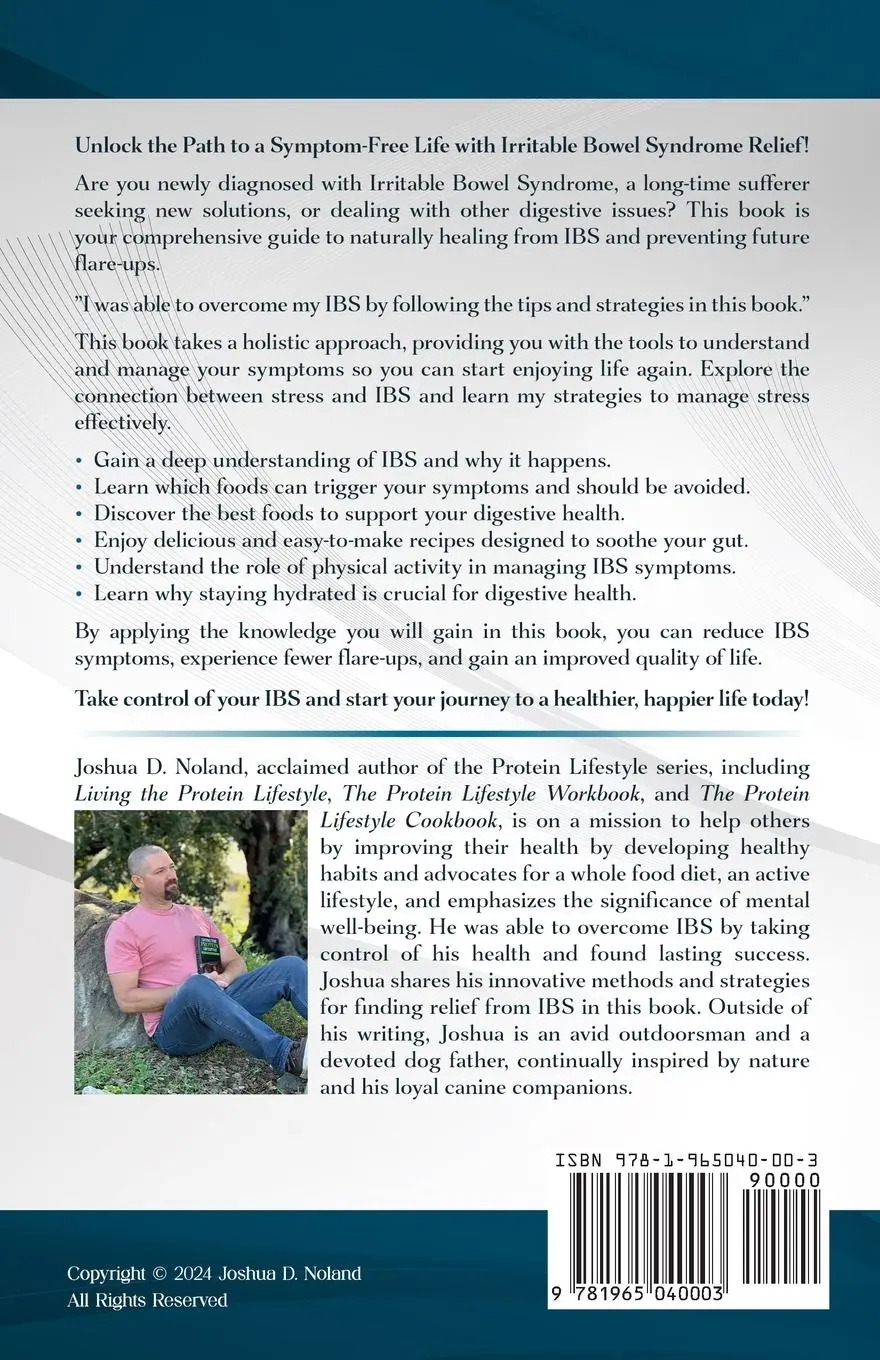 Unlock the Path to a Symptom-Free Life with Irritable Bowel Syndrome Relief!

Are you newly diagnosed with Irritable Bowel Syndrome, a long-time sufferer seeking new solutions, or dealing with other digestive issues? This book is your comprehensive guide to naturally healing from IBS and preventing future flare-ups.

"I was able to overcome my IBS by following the tips and strategies in this book."

This book takes a holistic approach, providing you with the tools to understand and manage your symptoms so you can start enjoying life again. Explore the connection between stress and IBS and learn my strategies to manage stress effectively.

• Gain a deep understanding of IBS and why it happens.
• Learn which foods can trigger your symptoms and should be avoided.
• Discover the best foods to support your digestive health.
• Enjoy delicious and easy-to-make recipes designed to soothe your gut.
• Understand the role of physical activity in managing IBS symptoms.
• Learn why staying hydrated is crucial for digestive health.

By applying the knowledge you will gain in this book, you can reduce IBS symptoms, experience fewer flare-ups, and gain an improved quality of life.

Take control of your IBS and start your journey to a healthier, happier life today!

Joshua D. Noland, acclaimed author of the Protein Lifestyle series, including Living the Protein Lifestyle, The Protein Lifestyle Workbook, and The Protein Lifestyle Cookbook, is on a mission to help others by improving their health by developing healthy habits and advocates for a whole food diet, an active lifestyle, and emphasizes the significance of mental well-being. He was able to overcome IBS by taking control of his health and found lasting success. Joshua shares his innovative methods and strategies for finding relief from IBS in this book. Outside of his writing, Joshua is an avid outdoorsman and a devoted dog father, continually inspired by nature and his loyal canine companions.

ISBN 978-1-965040-00-3
90000
9 781965 040003

Copyright © 2024 Joshua D. Noland
All Rights Reserved